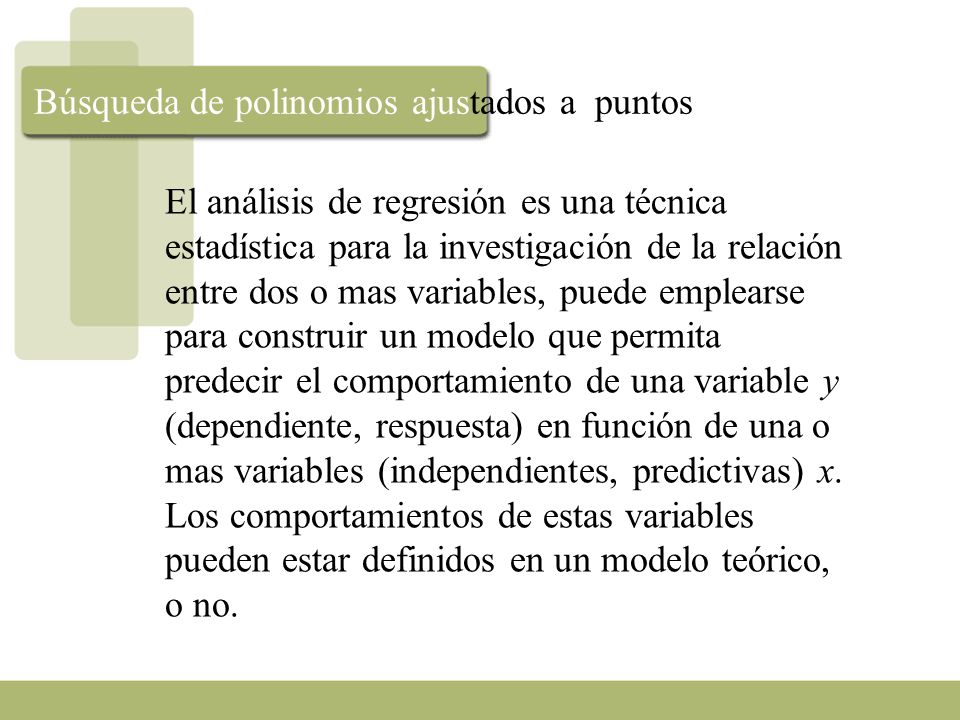 Búsqueda de polinomios ajustados a puntos

El análisis de regresión es una técnica estadística para la investigación de la relación entre dos o mas variables, puede emplearse para construir un modelo que permita predecir el comportamiento de una variable $y$ (dependiente, respuesta) en función de una o mas variables (independientes, predictivas) $x$. Los comportamientos de estas variables pueden estar definidos en un modelo teórico, o no.